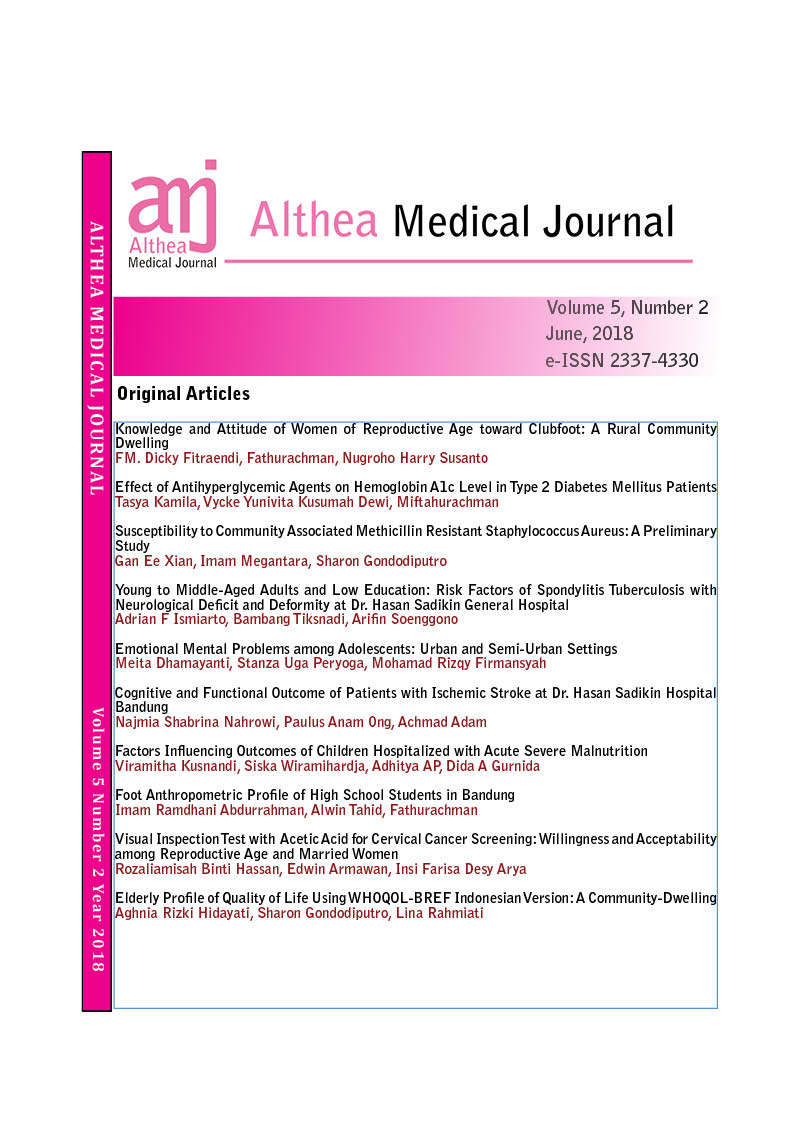 ALTHEA MEDICAL JOURNAL

Volume 5 Number 2 Year 2018

amj
Althea
Medical Journal

Althea Medical Journal

Volume 5, Number 2
June, 2018
e-ISSN 2337-4330

Original Articles

Knowledge and Attitude of Women of Reproductive Age toward Clubfoot: A Rural Community Dwelling
FM. Dicky Fitraendi, Fathurachman, Nugroho Harry Susanto

Effect of Antihyperglycemic Agents on Hemoglobin A1c Level in Type 2 Diabetes Mellitus Patients
Tasya Kamila, Vycke Yunivita Kusumah Dewi, Miftahurachman

Susceptibility to Community Associated Methicillin Resistant Staphylococcus Aureus: A Preliminary Study
Gan Ee Xian, Imam Megantara, Sharon Gondodiputro

Young to Middle-Aged Adults and Low Education: Risk Factors of Spondylitis Tuberculosis with Neurological Deficit and Deformity at Dr. Hasan Sadikin General Hospital
Adrian F Ismiarto, Bambang Tiksnadi, Arifin Soenggono

Emotional Mental Problems among Adolescents: Urban and Semi-Urban Settings
Meita Dhamayanti, Stanza Uga Peryoga, Mohamad Rizqy Firmansyah

Cognitive and Functional Outcome of Patients with Ischemic Stroke at Dr. Hasan Sadikin Hospital Bandung
Najmia Shabrina Nahrowi, Paulus Anam Ong, Achmad Adam

Factors Influencing Outcomes of Children Hospitalized with Acute Severe Malnutrition
Viramitha Kusnandi, Siska Wiramihardja, Adhitya AP, Dida A Gurnida

Foot Anthropometric Profile of High School Students in Bandung
Imam Ramdhani Abdurrahman, Alwin Tahid, Fathurachman

Visual Inspection Test with Acetic Acid for Cervical Cancer Screening: Willingness and Acceptability among Reproductive Age and Married Women
Rozaliamisah Binti Hassan, Edwin Armawan, Insi Farisa Desy Arya

Elderly Profile of Quality of Life Using WHOQOL-BREF Indonesian Version: A Community-Dwelling
Aghnia Rizki Hidayati, Sharon Gondodiputro, Lina Rahmiati